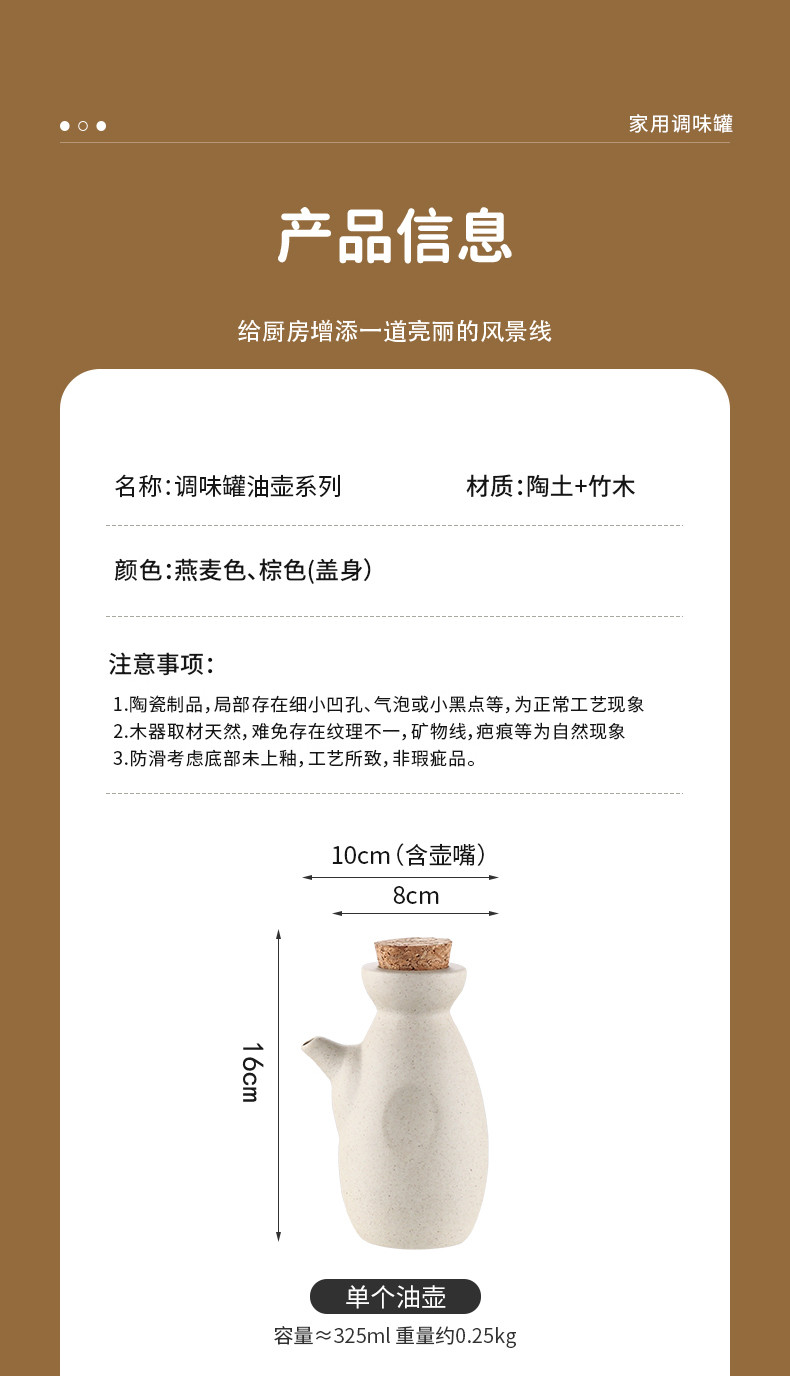 家用调味罐

产品信息

给厨房增添一道亮丽的风景线

名称:调味罐油壶系列

材质:陶土+竹木

颜色:燕麦色、棕色(盖身)

注意事项:

1.陶瓷制品,局部存在细小凹孔、气泡或小黑点等,为正常工艺现象
2.木器取材天然,难免存在纹理不一,矿物线,疤痕等为自然现象
3.防滑考虑底部未上釉,工艺所致,非瑕疵品。

10cm(含壶嘴)
8cm
16cm

单个油壶
容量≈325ml 重量约0.25kg